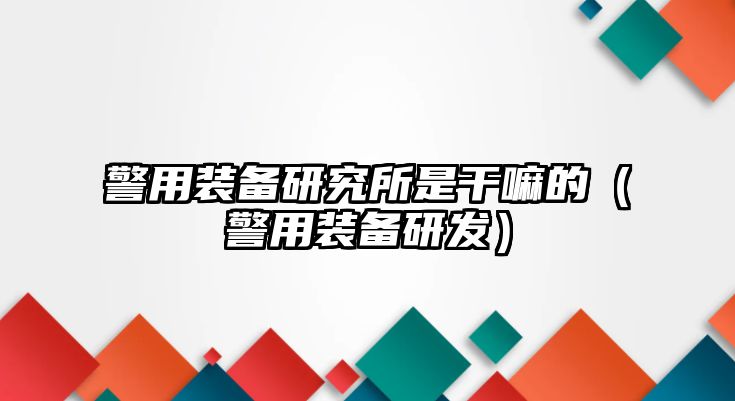 警用装备研究所是干嘛的（警用装备研发）